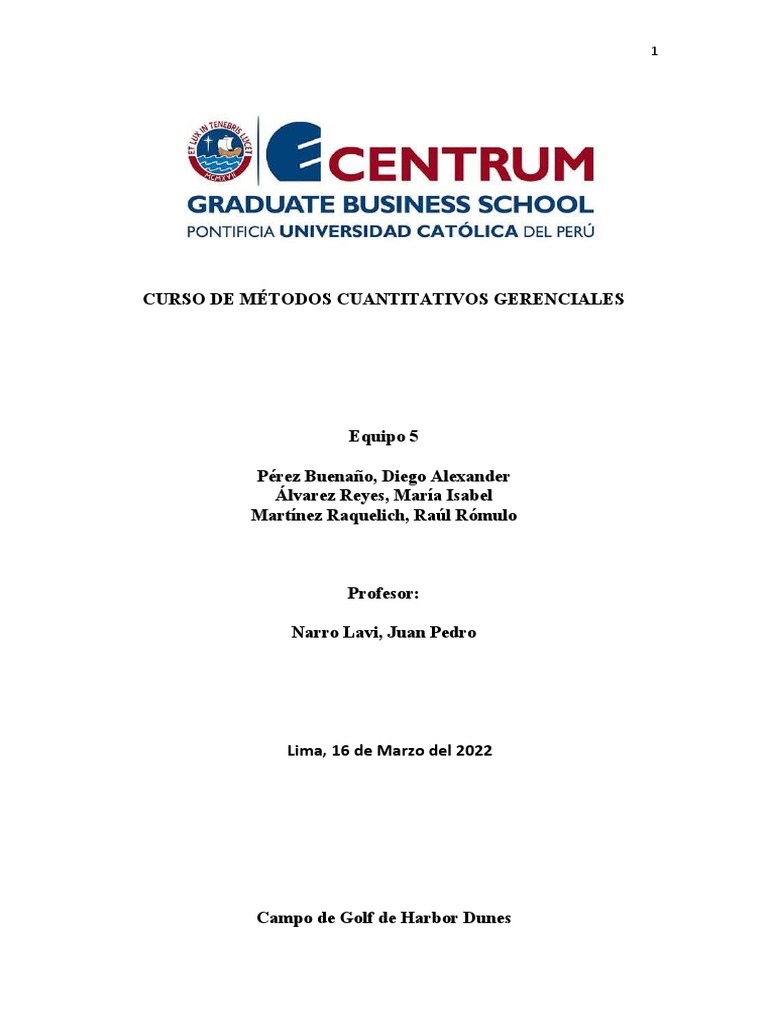 1

ET LUX IN TENEBRIS LUCET
MCMXVII

CENTRUM
GRADUATE BUSINESS SCHOOL
PONTIFICIA UNIVERSIDAD CATÓLICA DEL PERÚ

CURSO DE MÉTODOS CUANTITATIVOS GERENCIALES

Equipo 5

Pérez Buenaño, Diego Alexander
Álvarez Reyes, María Isabel
Martínez Raquelich, Raúl Rómulo

Profesor:

Narro Lavi, Juan Pedro

Lima, 16 de Marzo del 2022

Campo de Golf de Harbor Dunes